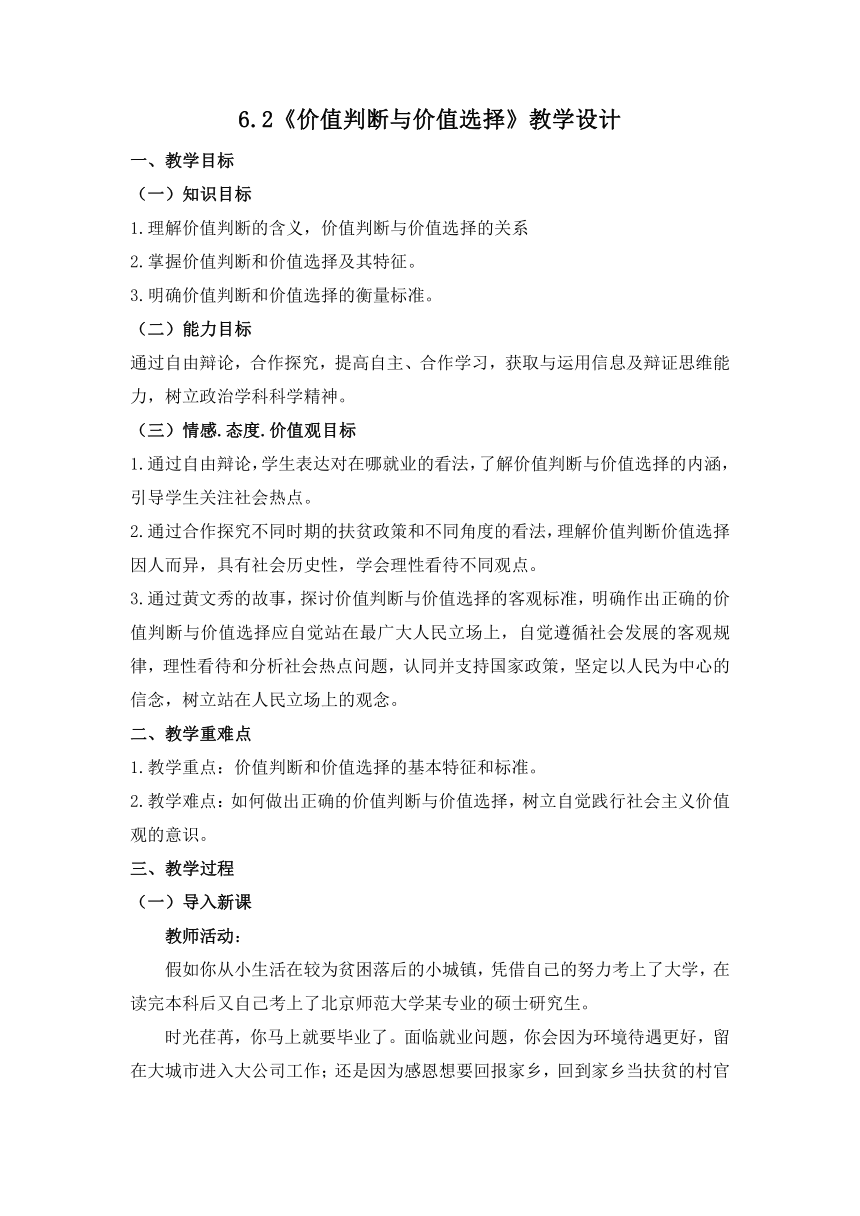 6.2《价值判断与价值选择》教学设计

一、教学目标

（一）知识目标

1.理解价值判断的含义，价值判断与价值选择的关系

2.掌握价值判断和价值选择及其特征。

3.明确价值判断和价值选择的衡量标准。

（二）能力目标

通过自由辩论，合作探究，提高自主、合作学习，获取与运用信息及辩证思维能力，树立政治学科科学精神。

（三）情感.态度.价值观目标

1.通过自由辩论，学生表达对在哪就业的看法，了解价值判断与价值选择的内涵，引导学生关注社会热点。

2.通过合作探究不同时期的扶贫政策和不同角度的看法，理解价值判断价值选择因人而异，具有社会历史性，学会理性看待不同观点。

3.通过黄文秀的故事，探讨价值判断与价值选择的客观标准，明确作出正确的价值判断与价值选择应自觉站在最广大人民立场上，自觉遵循社会发展的客观规律，理性看待和分析社会热点问题，认同并支持国家政策，坚定以人民为中心的信念，树立站在人民立场上的观念。

二、教学重难点

1.教学重点：价值判断和价值选择的基本特征和标准。

2.教学难点：如何做出正确的价值判断与价值选择，树立自觉践行社会主义价值观的意识。

三、教学过程

（一）导入新课

教师活动：

假如你从小生活在较为贫困落后的小城镇，凭借自己的努力考上了大学，在读完本科后又自己考上了北京师范大学某专业的硕士研究生。

时光荏苒，你马上就要毕业了。面临就业问题，你会因为环境待遇更好，留在大城市进入大公司工作；还是因为感恩想要回报家乡，回到家乡当扶贫的村官